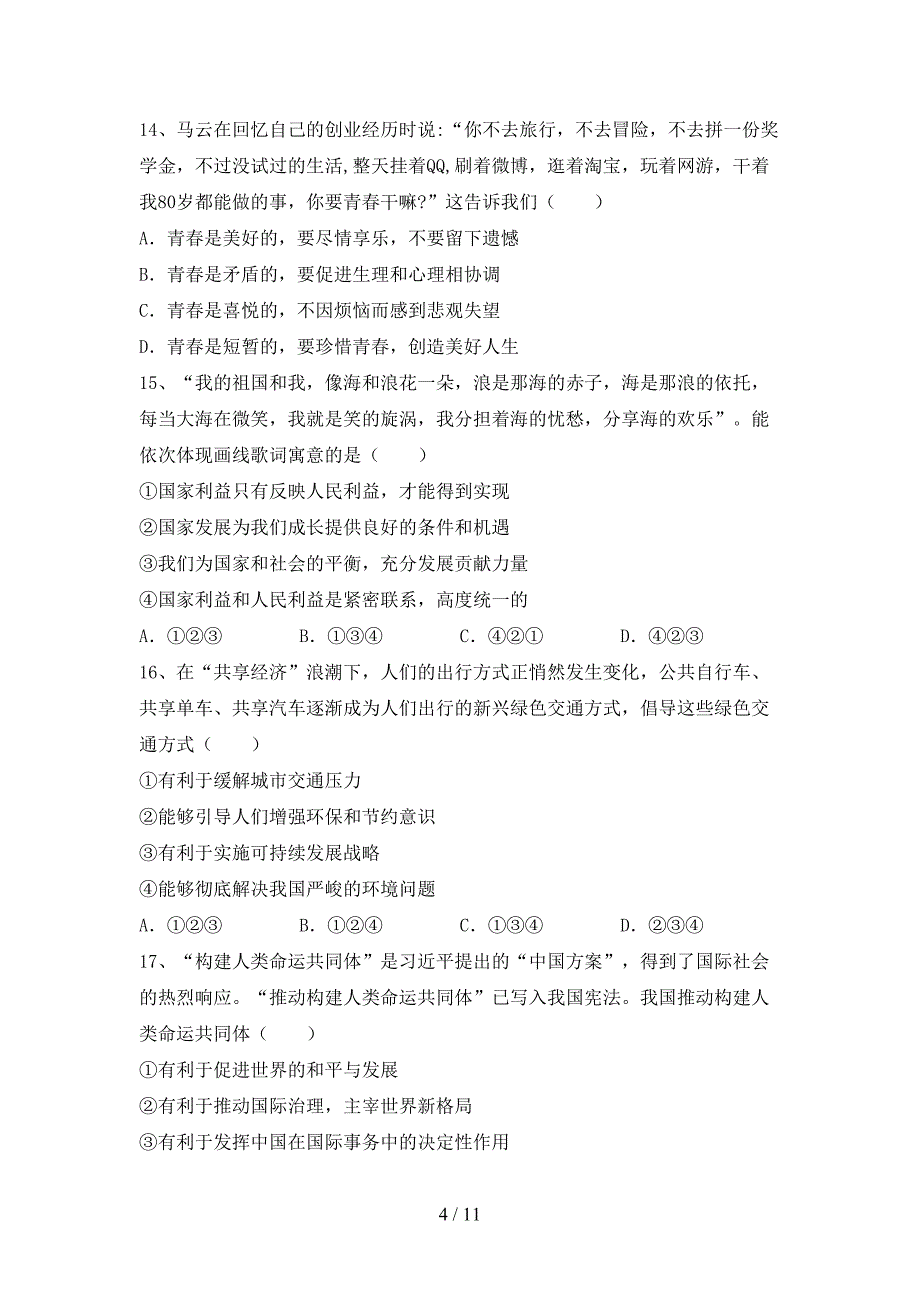 14、马云在回忆自己的创业经历时说:“你不去旅行，不去冒险，不去拼一份奖学金，不过没试过的生活,整天挂着QQ,刷着微博，逛着淘宝，玩着网游，干着我80岁都能做的事，你要青春干嘛?”这告诉我们（　　）

A．青春是美好的，要尽情享乐，不要留下遗憾

B．青春是矛盾的，要促进生理和心理相协调

C．青春是喜悦的，不因烦恼而感到悲观失望

D．青春是短暂的，要珍惜青春，创造美好人生

15、“我的祖国和我，像海和浪花一朵，浪是那海的赤子，海是那浪的依托，每当大海在微笑，我就是笑的旋涡，我分担着海的忧愁，分享海的欢乐”。能依次体现画线歌词寓意的是（　　）

①国家利益只有反映人民利益，才能得到实现

②国家发展为我们成长提供良好的条件和机遇

③我们为国家和社会的平衡，充分发展贡献力量

④国家利益和人民利益是紧密联系，高度统一的

A．①②③　　B．①③④　　C．④②①　　D．④②③

16、在“共享经济”浪潮下，人们的出行方式正悄然发生变化，公共自行车、共享单车、共享汽车逐渐成为人们出行的新兴绿色交通方式，倡导这些绿色交通方式（　　）

①有利于缓解城市交通压力

②能够引导人们增强环保和节约意识

③有利于实施可持续发展战略

④能够彻底解决我国严峻的环境问题

A．①②③　　B．①②④　　C．①③④　　D．②③④

17、“构建人类命运共同体”是习近平提出的“中国方案”，得到了国际社会的热烈响应。“推动构建人类命运共同体”已写入我国宪法。我国推动构建人类命运共同体（　　）

①有利于促进世界的和平与发展

②有利于推动国际治理，主宰世界新格局

③有利于发挥中国在国际事务中的决定性作用

4 / 11